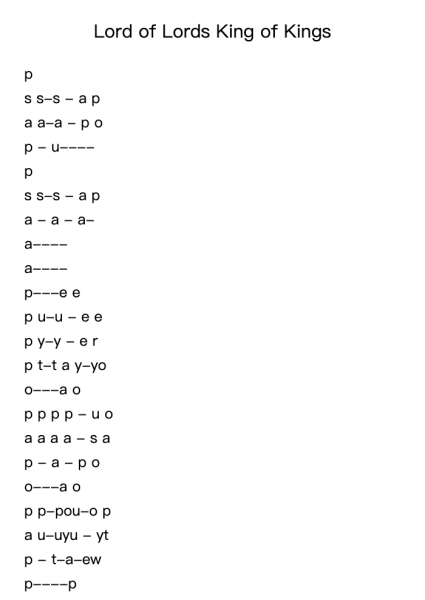 Lord of Lords King of Kings

p
s s–s – a p
a a–a – p o
p – u––––
p
s s–s – a p
a – a – a–
a––––
a––––
p–––e e
p u–u – e e
p y–y – e r
p t–t a y–yo
o–––a o
p p p p – u o
a a a a – s a
p – a – p o
o–––a o
p p–pou–o p
a u–uyu – yt
p – t–a–ew
p––––p